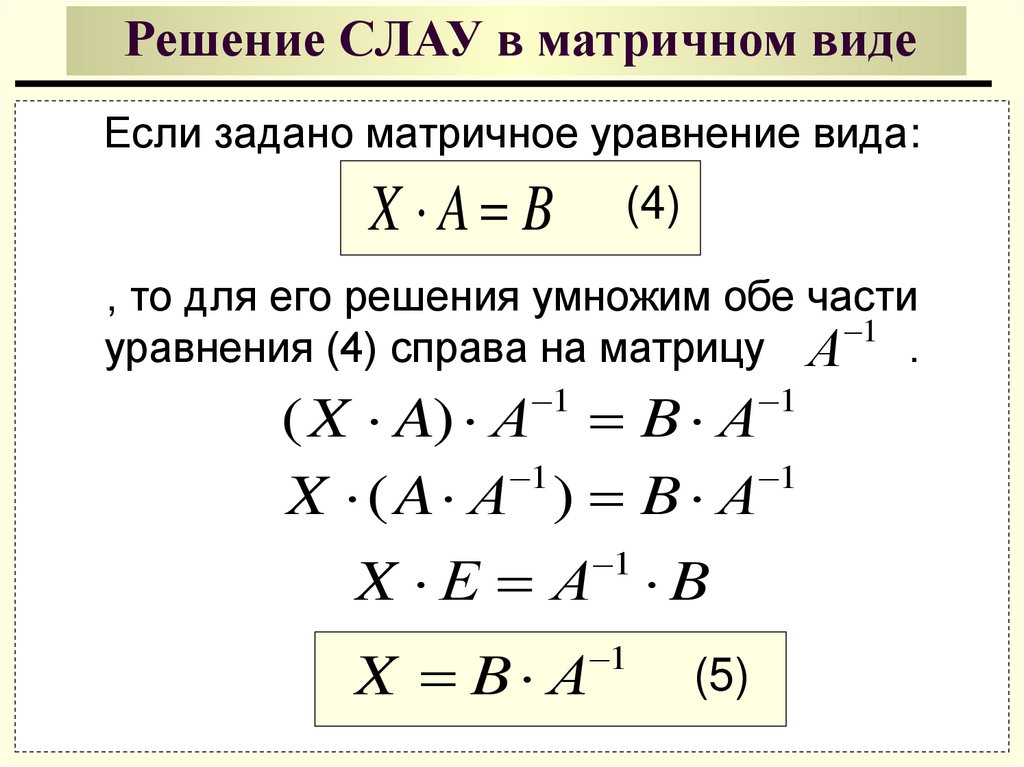 Решение СЛАУ в матричном виде

Если задано матричное уравнение вида:

$X \cdot A = B$ (4)

, то для его решения умножим обе части уравнения (4) справа на матрицу $A^{-1}$ .

$(X \cdot A) \cdot A^{-1} = B \cdot A^{-1}$

$X \cdot (A \cdot A^{-1}) = B \cdot A^{-1}$

$X \cdot E = A^{-1} \cdot B$

$X = B \cdot A^{-1}$ (5)